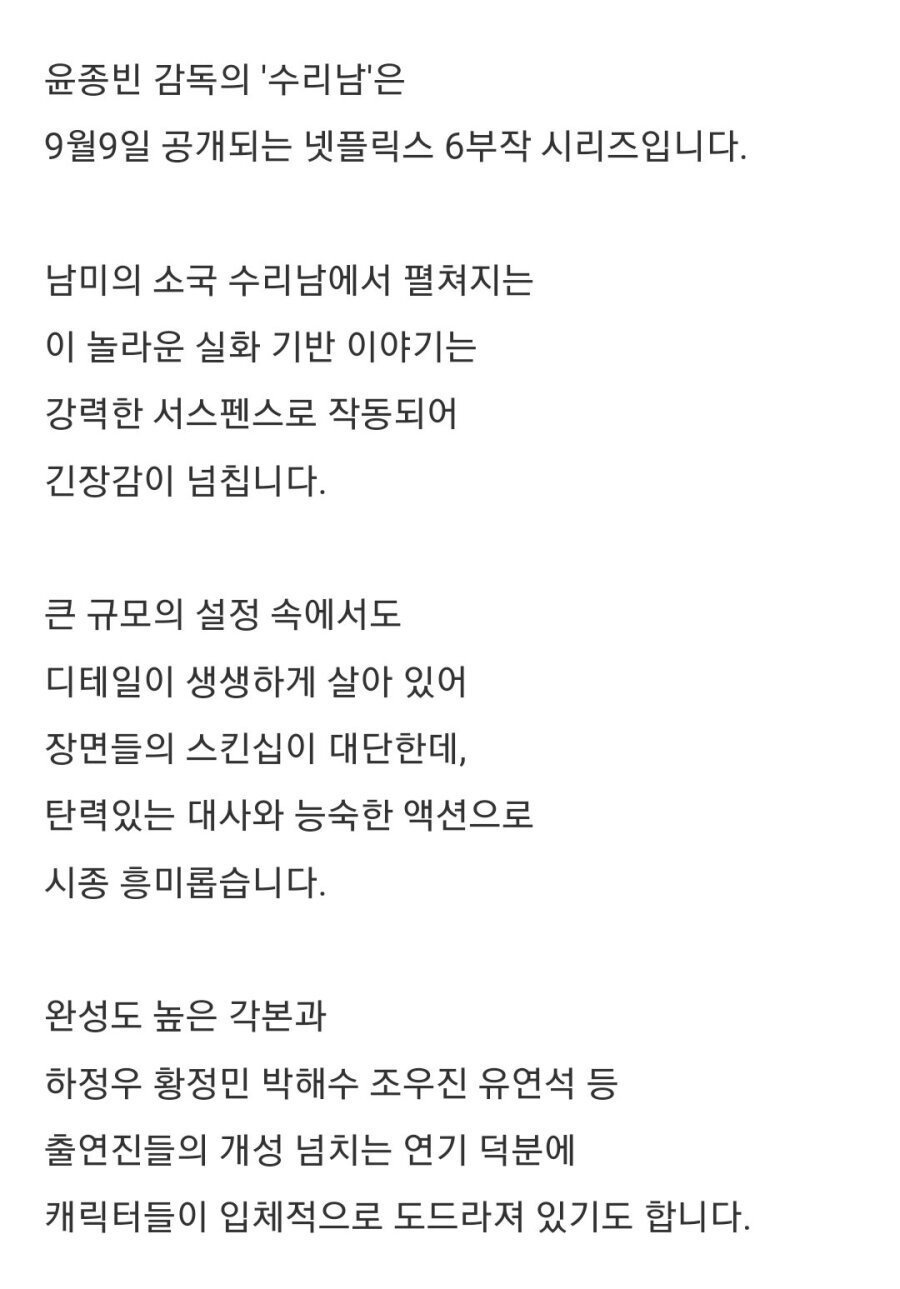 윤종빈 감독의 '수리남'은
9월9일 공개되는 넷플릭스 6부작 시리즈입니다.

남미의 소국 수리남에서 펼쳐지는
이 놀라운 실화 기반 이야기는
강력한 서스펜스로 작동되어
긴장감이 넘칩니다.

큰 규모의 설정 속에서도
디테일이 생생하게 살아 있어
장면들의 스킨십이 대단한데,
탄력있는 대사와 능숙한 액션으로
시종 흥미롭습니다.

완성도 높은 각본과
하정우 황정민 박해수 조우진 유연석 등
출연진들의 개성 넘치는 연기 덕분에
캐릭터들이 입체적으로 도드라져 있기도 합니다.